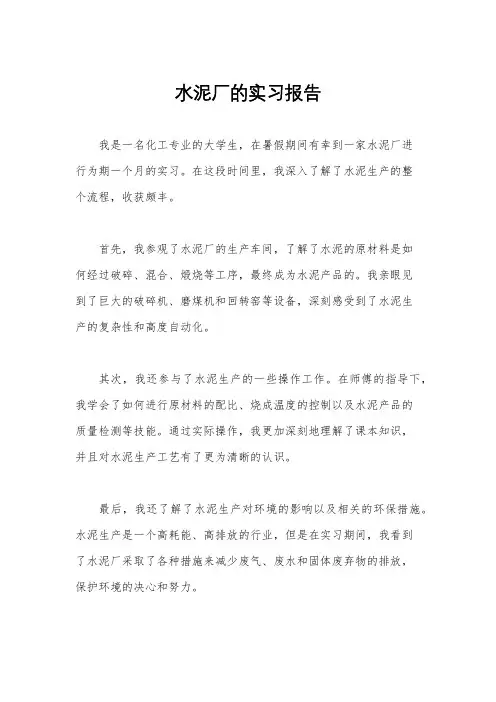 水泥厂的实习报告

我是一名化工专业的大学生，在暑假期间有幸到一家水泥厂进行为期一个月的实习。在这段时间里，我深入了解了水泥生产的整个流程，收获颇丰。

首先，我参观了水泥厂的生产车间，了解了水泥的原材料是如何经过破碎、混合、煅烧等工序，最终成为水泥产品的。我亲眼见到了巨大的破碎机、磨煤机和回转窑等设备，深刻感受到了水泥生产的复杂性和高度自动化。

其次，我还参与了水泥生产的一些操作工作。在师傅的指导下，我学会了如何进行原材料的配比、烧成温度的控制以及水泥产品的质量检测等技能。通过实际操作，我更加深刻地理解了课本知识，并且对水泥生产工艺有了更为清晰的认识。

最后，我还了解了水泥生产对环境的影响以及相关的环保措施。水泥生产是一个高耗能、高排放的行业，但是在实习期间，我看到了水泥厂采取了各种措施来减少废气、废水和固体废弃物的排放，保护环境的决心和努力。